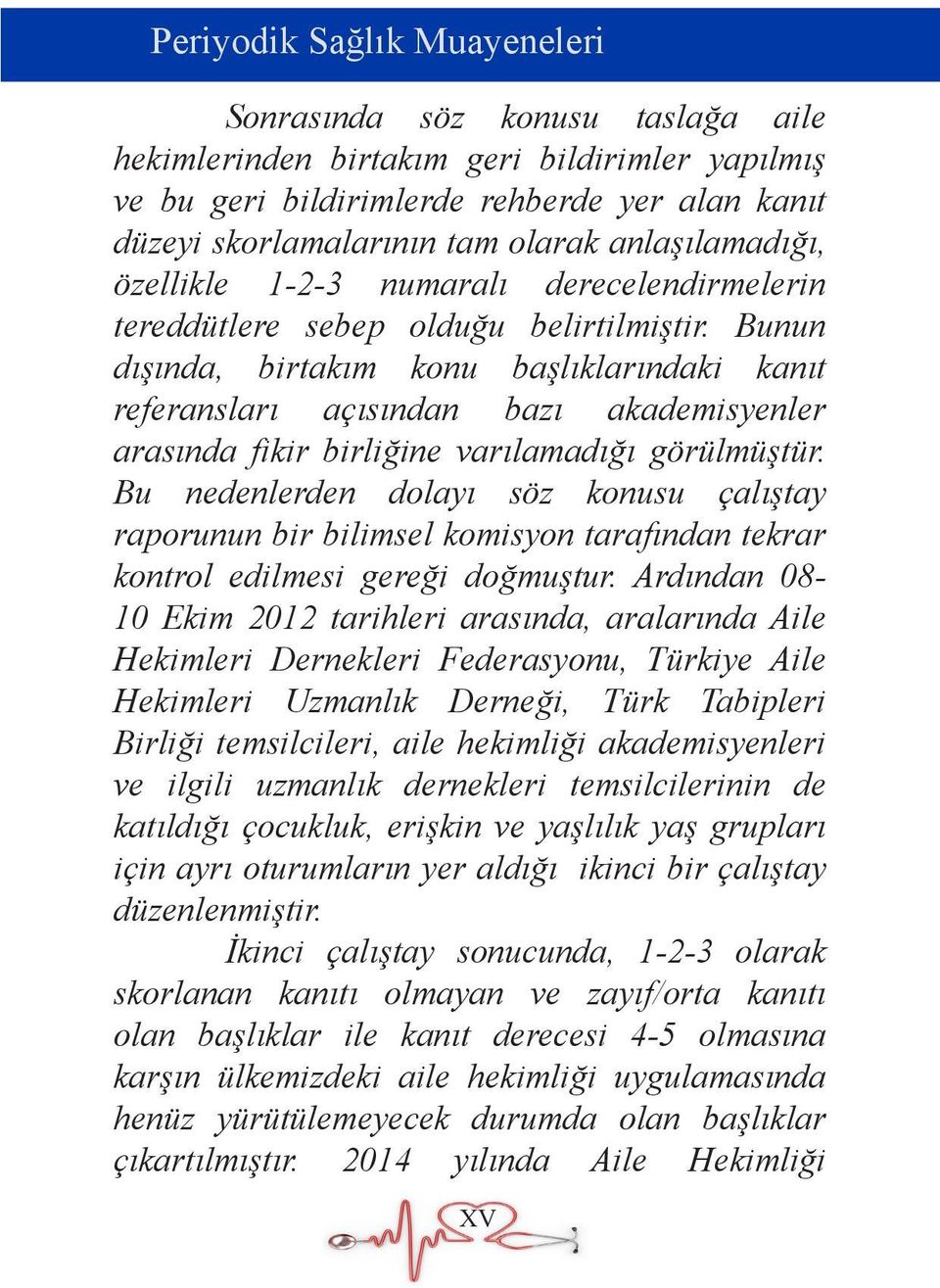 Periyodik Sağlık Muayeneleri

Sonrasında söz konusu taslağa aile hekimlerinden birtakım geri bildirimler yapılmış ve bu geri bildirimlerde rehberde yer alan kanıt düzeyi skorlamalarının tam olarak anlaşılamadığı, özellikle 1-2-3 numaralı derecelendirmelerin tereddütlere sebep olduğu belirtilmiştir. Bunun dışında, birtakım konu başlıklarındaki kanıt referansları açısından bazı akademisyenler arasında fikir birliğine varılamadığı görülmüştür. Bu nedenlerden dolayı söz konusu çalıştay raporunun bir bilimsel komisyon tarafından tekrar kontrol edilmesi gereği doğmuştur. Ardından 08-10 Ekim 2012 tarihleri arasında, aralarında Aile Hekimleri Dernekleri Federasyonu, Türkiye Aile Hekimleri Uzmanlık Derneği, Türk Tabipleri Birliği temsilcileri, aile hekimliği akademisyenleri ve ilgili uzmanlık dernekleri temsilcilerinin de katıldığı çocukluk, erişkin ve yaşlılık yaş grupları için ayrı oturumların yer aldığı ikinci bir çalıştay düzenlenmiştir.

İkinci çalıştay sonucunda, 1-2-3 olarak skorlanan kanıtı olmayan ve zayıf/orta kanıtı olan başlıklar ile kanıt derecesi 4-5 olmasına karşın ülkemizdeki aile hekimliği uygulamasında henüz yürütülemeyecek durumda olan başlıklar çıkartılmıştır. 2014 yılında Aile Hekimliği

XV